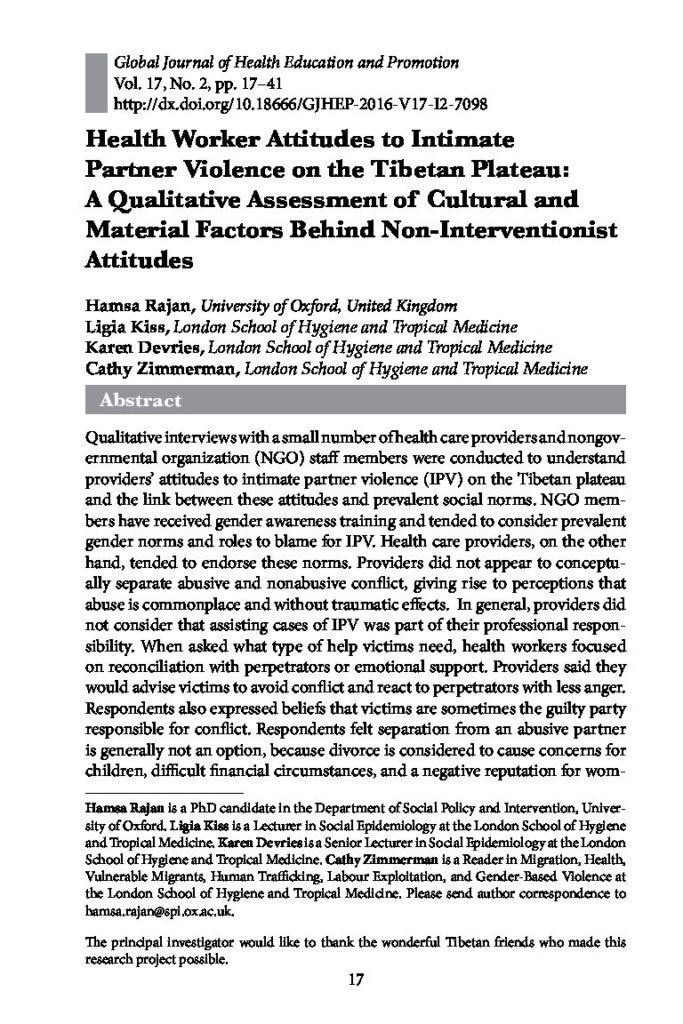 Global Journal of Health Education and Promotion
Vol. 17, No. 2, pp. 17–41
http://dx.doi.org/10.18666/GJHEP-2016-V17-I2-7098

Health Worker Attitudes to Intimate Partner Violence on the Tibetan Plateau: A Qualitative Assessment of Cultural and Material Factors Behind Non-Interventionist Attitudes

Hamsa Rajan, University of Oxford, United Kingdom
Ligia Kiss, London School of Hygiene and Tropical Medicine
Karen Devries, London School of Hygiene and Tropical Medicine
Cathy Zimmerman, London School of Hygiene and Tropical Medicine

Abstract

Qualitative interviews with a small number of health care providers and nongovernmental organization (NGO) staff members were conducted to understand providers' attitudes to intimate partner violence (IPV) on the Tibetan plateau and the link between these attitudes and prevalent social norms. NGO members have received gender awareness training and tended to consider prevalent gender norms and roles to blame for IPV. Health care providers, on the other hand, tended to endorse these norms. Providers did not appear to conceptually separate abusive and nonabusive conflict, giving rise to perceptions that abuse is commonplace and without traumatic effects. In general, providers did not consider that assisting cases of IPV was part of their professional responsibility. When asked what type of help victims need, health workers focused on reconciliation with perpetrators or emotional support. Providers said they would advise victims to avoid conflict and react to perpetrators with less anger. Respondents also expressed beliefs that victims are sometimes the guilty party responsible for conflict. Respondents felt separation from an abusive partner is generally not an option, because divorce is considered to cause concerns for children, difficult financial circumstances, and a negative reputation for wom-

Hamsa Rajan is a PhD candidate in the Department of Social Policy and Intervention, University of Oxford. Ligia Kiss is a Lecturer in Social Epidemiology at the London School of Hygiene and Tropical Medicine. Karen Devries is a Senior Lecturer in Social Epidemiology at the London School of Hygiene and Tropical Medicine. Cathy Zimmerman is a Reader in Migration, Health, Vulnerable Migrants, Human Trafficking, Labour Exploitation, and Gender-Based Violence at the London School of Hygiene and Tropical Medicine. Please send author correspondence to hamsa.rajan@spi.ox.ac.uk.

The principal investigator would like to thank the wonderful Tibetan friends who made this research project possible.

17